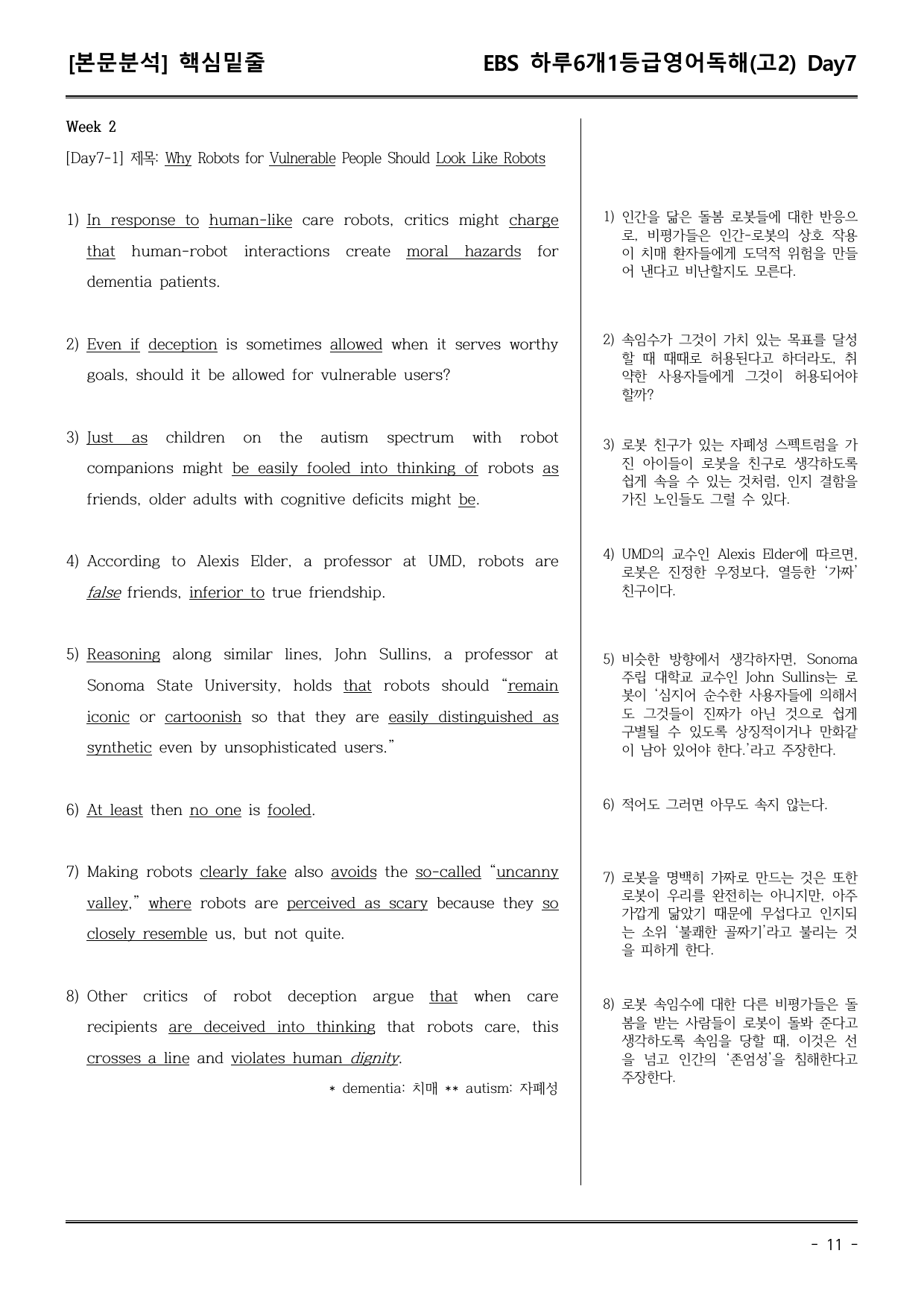 [본문분석] 핵심밑줄

EBS 하루6개1등급영어독해(고2) Day7

Week 2

[Day7-1] 제목: Why Robots for Vulnerable People Should Look Like Robots

1) In response to human-like care robots, critics might charge that human-robot interactions create moral hazards for dementia patients.

2) Even if deception is sometimes allowed when it serves worthy goals, should it be allowed for vulnerable users?

3) Just as children on the autism spectrum with robot companions might be easily fooled into thinking of robots as friends, older adults with cognitive deficits might be.

4) According to Alexis Elder, a professor at UMD, robots are false friends, inferior to true friendship.

5) Reasoning along similar lines, John Sullins, a professor at Sonoma State University, holds that robots should "remain iconic or cartoonish so that they are easily distinguished as synthetic even by unsophisticated users."

6) At least then no one is fooled.

7) Making robots clearly fake also avoids the so-called "uncanny valley," where robots are perceived as scary because they so closely resemble us, but not quite.

8) Other critics of robot deception argue that when care recipients are deceived into thinking that robots care, this crosses a line and violates human dignity.

* dementia: 치매 ** autism: 자폐성

1) 인간을 닮은 돌봄 로봇들에 대한 반응으로, 비평가들은 인간-로봇의 상호 작용이 치매 환자들에게 도덕적 위험을 만들어 낸다고 비난할지도 모른다.

2) 속임수가 그것이 가치 있는 목표를 달성할 때 때때로 허용된다고 하더라도, 취약한 사용자들에게 그것이 허용되어야 할까?

3) 로봇 친구가 있는 자폐성 스펙트럼을 가진 아이들이 로봇을 친구로 생각하도록 쉽게 속을 수 있는 것처럼, 인지 결함을 가진 노인들도 그럴 수 있다.

4) UMD의 교수인 Alexis Elder에 따르면, 로봇은 진정한 우정보다, 열등한 '가짜' 친구이다.

5) 비슷한 방향에서 생각하자면, Sonoma 주립 대학교 교수인 John Sullins는 로봇이 '심지어 순수한 사용자들에 의해서도 그것들이 진짜가 아닌 것으로 쉽게 구별될 수 있도록 상징적이거나 만화같이 남아 있어야 한다.'라고 주장한다.

6) 적어도 그러면 아무도 속지 않는다.

7) 로봇을 명백히 가짜로 만드는 것은 또한 로봇이 우리를 완전히는 아니지만, 아주 가깝게 닮았기 때문에 무섭다고 인지되는 소위 '불쾌한 골짜기'라고 불리는 것을 피하게 한다.

8) 로봇 속임수에 대한 다른 비평가들은 돌봄을 받는 사람들이 로봇이 돌봐 준다고 생각하도록 속임을 당할 때, 이것은 선을 넘고 인간의 '존엄성'을 침해한다고 주장한다.

- 11 -